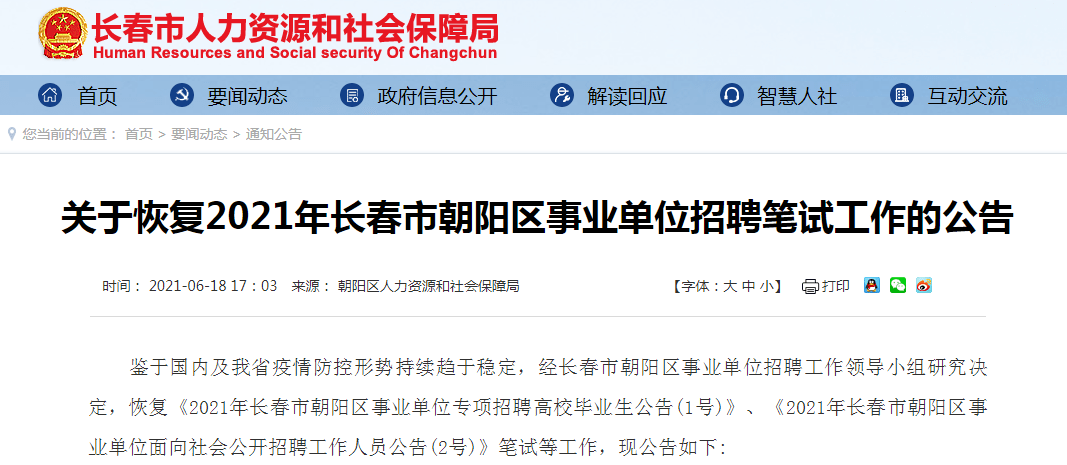 长春市人力资源和社会保障局
Human Resources and Social security Of Changchun

首页　要闻动态　政府信息公开　解读回应　智慧人社　互动交流

您当前的位置： 首页 > 要闻动态 > 通知公告

关于恢复2021年长春市朝阳区事业单位招聘笔试工作的公告

时间： 2021-06-18 17：03　来源： 朝阳区人力资源和社会保障局　【字体：大 中 小】　打印

鉴于国内及我省疫情防控形势持续趋于稳定，经长春市朝阳区事业单位招聘工作领导小组研究决定，恢复《2021年长春市朝阳区事业单位专项招聘高校毕业生公告(1号)》、《2021年长春市朝阳区事业单位面向社会公开招聘工作人员公告(2号)》笔试等工作，现公告如下：